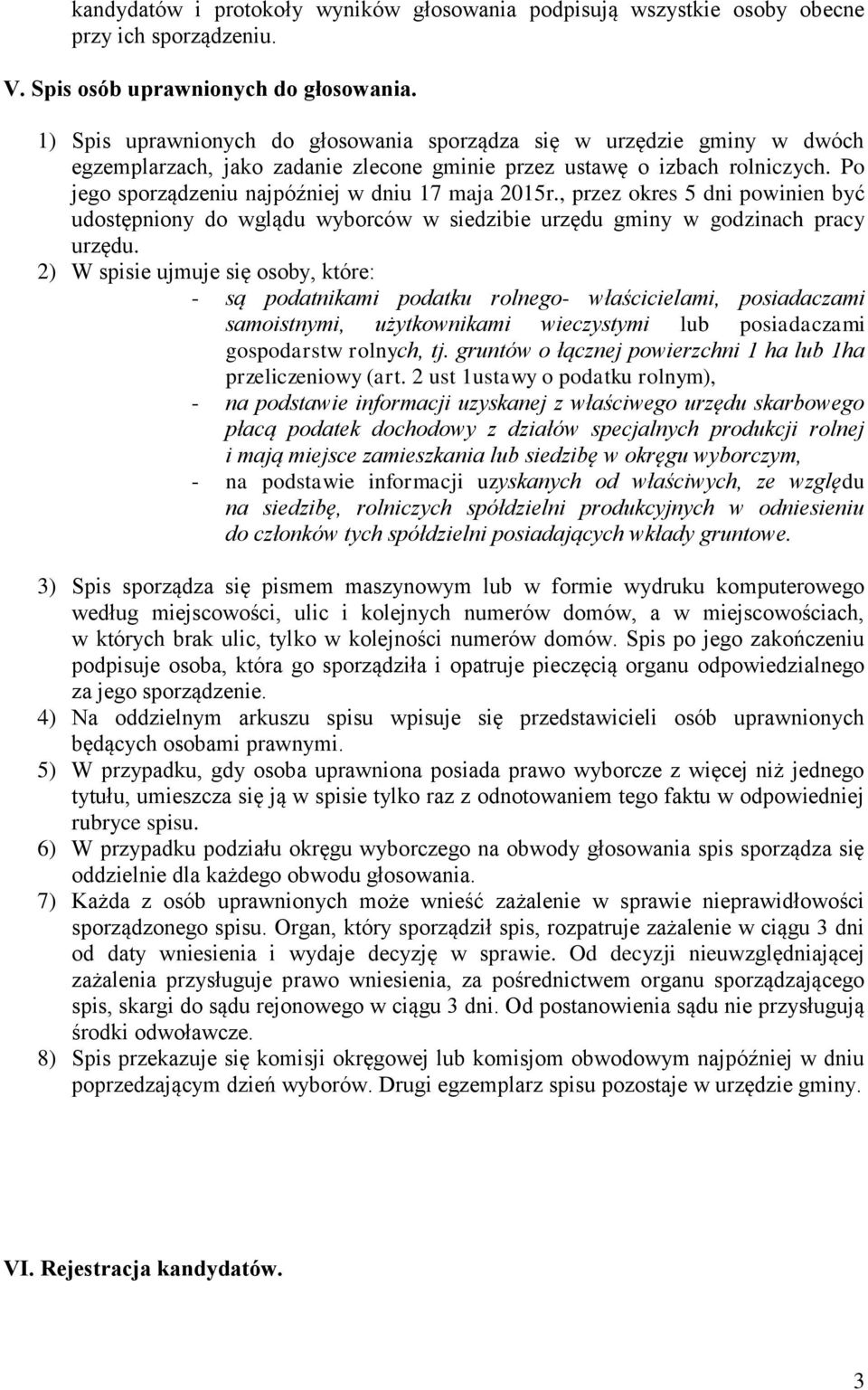 kandydatów i protokoły wyników głosowania podpisują wszystkie osoby obecne przy ich sporządzeniu.

V. Spis osób uprawnionych do głosowania.

1) Spis uprawnionych do głosowania sporządza się w urzędzie gminy w dwóch egzemplarzach, jako zadanie zlecone gminie przez ustawę o izbach rolniczych. Po jego sporządzeniu najpóźniej w dniu 17 maja 2015r., przez okres 5 dni powinien być udostępniony do wglądu wyborców w siedzibie urzędu gminy w godzinach pracy urzędu.
2) W spisie ujmuje się osoby, które:
- są podatnikami podatku rolnego- właścicielami, posiadaczami samoistnymi, użytkownikami wieczystymi lub posiadaczami gospodarstw rolnych, tj. gruntów o łącznej powierzchni 1 ha lub 1ha przeliczeniowy (art. 2 ust 1ustawy o podatku rolnym),
- na podstawie informacji uzyskanej z właściwego urzędu skarbowego płacą podatek dochodowy z działów specjalnych produkcji rolnej i mają miejsce zamieszkania lub siedzibę w okręgu wyborczym,
- na podstawie informacji uzyskanych od właściwych, ze względu na siedzibę, rolniczych spółdzielni produkcyjnych w odniesieniu do członków tych spółdzielni posiadających wkłady gruntowe.

3) Spis sporządza się pismem maszynowym lub w formie wydruku komputerowego według miejscowości, ulic i kolejnych numerów domów, a w miejscowościach, w których brak ulic, tylko w kolejności numerów domów. Spis po jego zakończeniu podpisuje osoba, która go sporządziła i opatruje pieczęcią organu odpowiedzialnego za jego sporządzenie.
4) Na oddzielnym arkuszu spisu wpisuje się przedstawicieli osób uprawnionych będących osobami prawnymi.
5) W przypadku, gdy osoba uprawniona posiada prawo wyborcze z więcej niż jednego tytułu, umieszcza się ją w spisie tylko raz z odnotowaniem tego faktu w odpowiedniej rubryce spisu.
6) W przypadku podziału okręgu wyborczego na obwody głosowania spis sporządza się oddzielnie dla każdego obwodu głosowania.
7) Każda z osób uprawnionych może wnieść zażalenie w sprawie nieprawidłowości sporządzonego spisu. Organ, który sporządził spis, rozpatruje zażalenie w ciągu 3 dni od daty wniesienia i wydaje decyzję w sprawie. Od decyzji nieuwzględniającej zażalenia przysługuje prawo wniesienia, za pośrednictwem organu sporządzającego spis, skargi do sądu rejonowego w ciągu 3 dni. Od postanowienia sądu nie przysługują środki odwoławcze.
8) Spis przekazuje się komisji okręgowej lub komisjom obwodowym najpóźniej w dniu poprzedzającym dzień wyborów. Drugi egzemplarz spisu pozostaje w urzędzie gminy.

VI. Rejestracja kandydatów.

3